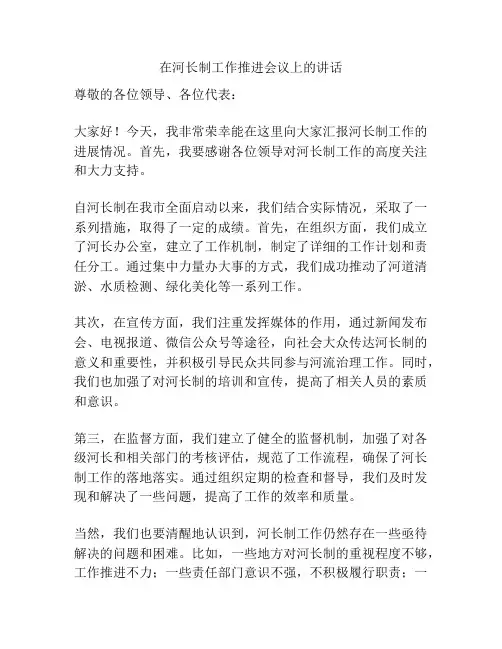 在河长制工作推进会议上的讲话

尊敬的各位领导、各位代表：

大家好！今天，我非常荣幸能在这里向大家汇报河长制工作的进展情况。首先，我要感谢各位领导对河长制工作的高度关注和大力支持。

自河长制在我市全面启动以来，我们结合实际情况，采取了一系列措施，取得了一定的成绩。首先，在组织方面，我们成立了河长办公室，建立了工作机制，制定了详细的工作计划和责任分工。通过集中力量办大事的方式，我们成功推动了河道清淤、水质检测、绿化美化等一系列工作。

其次，在宣传方面，我们注重发挥媒体的作用，通过新闻发布会、电视报道、微信公众号等途径，向社会大众传达河长制的意义和重要性，并积极引导民众共同参与河流治理工作。同时，我们也加强了对河长制的培训和宣传，提高了相关人员的素质和意识。

第三，在监督方面，我们建立了健全的监督机制，加强了对各级河长和相关部门的考核评估，规范了工作流程，确保了河长制工作的落地落实。通过组织定期的检查和督导，我们及时发现和解决了一些问题，提高了工作的效率和质量。

当然，我们也要清醒地认识到，河长制工作仍然存在一些亟待解决的问题和困难。比如，一些地方对河长制的重视程度不够，工作推进不力；一些责任部门意识不强，不积极履行职责；一